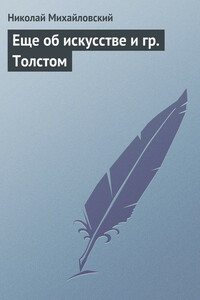 Николай Михайловский

Еще об искусстве и гр. Толстом